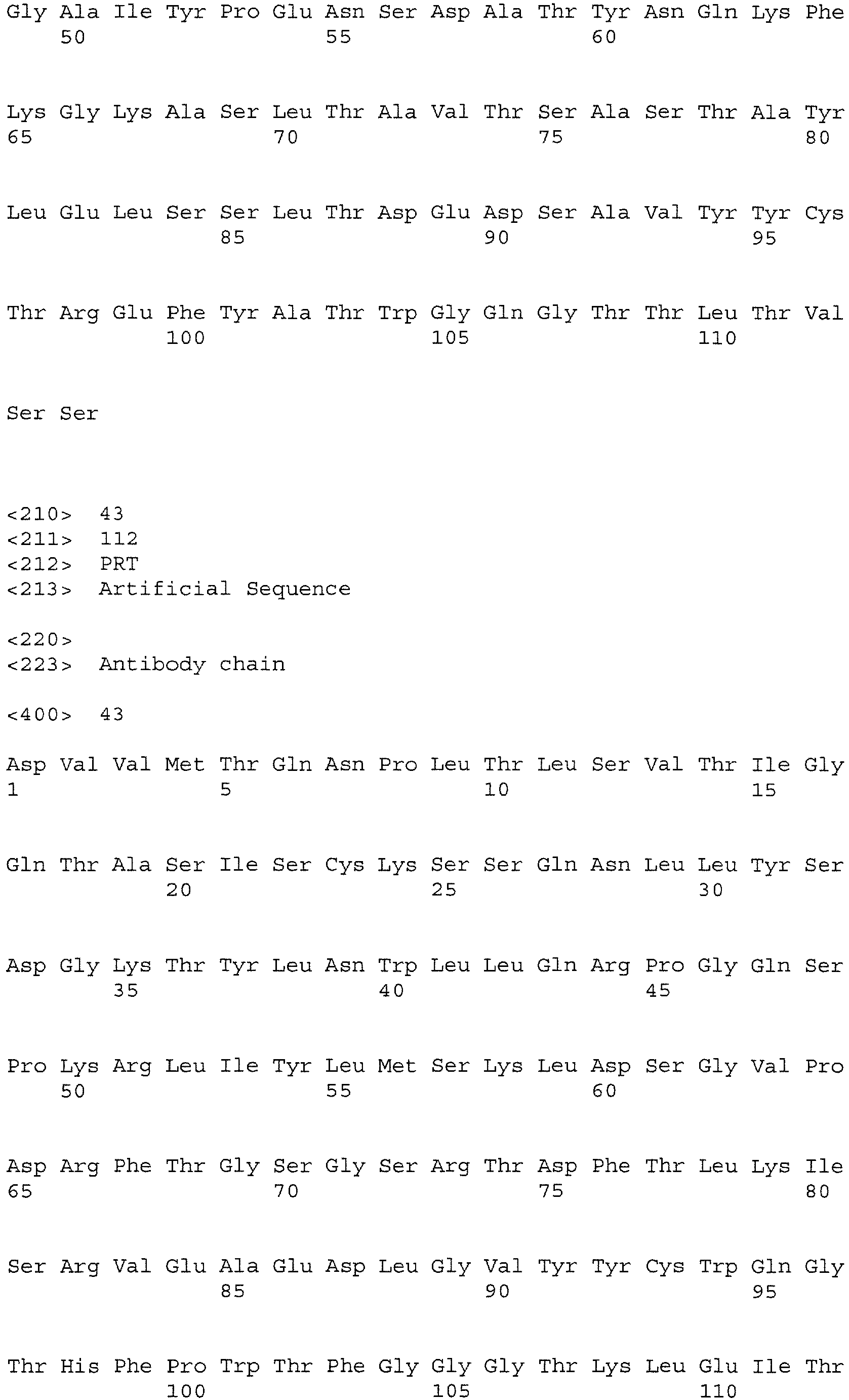 Gly Ala Ile Tyr Pro Glu Asn Ser Asp Ala Thr Tyr Asn Gln Lys Phe
50 55 60

Lys Gly Lys Ala Ser Leu Thr Ala Val Thr Ser Ala Ser Thr Ala Tyr
65 70 75 80

Leu Glu Leu Ser Ser Leu Thr Asp Glu Asp Ser Ala Val Tyr Tyr Cys
85 90 95

Thr Arg Glu Phe Tyr Ala Thr Trp Gly Gln Gly Thr Thr Leu Thr Val
100 105 110

Ser Ser

<210> 43
<211> 112
<212> PRT
<213> Artificial Sequence

<220>
<223> Antibody chain

<400> 43

Asp Val Val Met Thr Gln Asn Pro Leu Thr Leu Ser Val Thr Ile Gly
1 5 10 15

Gln Thr Ala Ser Ile Ser Cys Lys Ser Ser Gln Asn Leu Leu Tyr Ser
20 25 30

Asp Gly Lys Thr Tyr Leu Asn Trp Leu Leu Gln Arg Pro Gly Gln Ser
35 40 45

Pro Lys Arg Leu Ile Tyr Leu Met Ser Lys Leu Asp Ser Gly Val Pro
50 55 60

Asp Arg Phe Thr Gly Ser Gly Ser Arg Thr Asp Phe Thr Leu Lys Ile
65 70 75 80

Ser Arg Val Glu Ala Glu Asp Leu Gly Val Tyr Tyr Cys Trp Gln Gly
85 90 95

Thr His Phe Pro Trp Thr Phe Gly Gly Gly Thr Lys Leu Glu Ile Thr
100 105 110